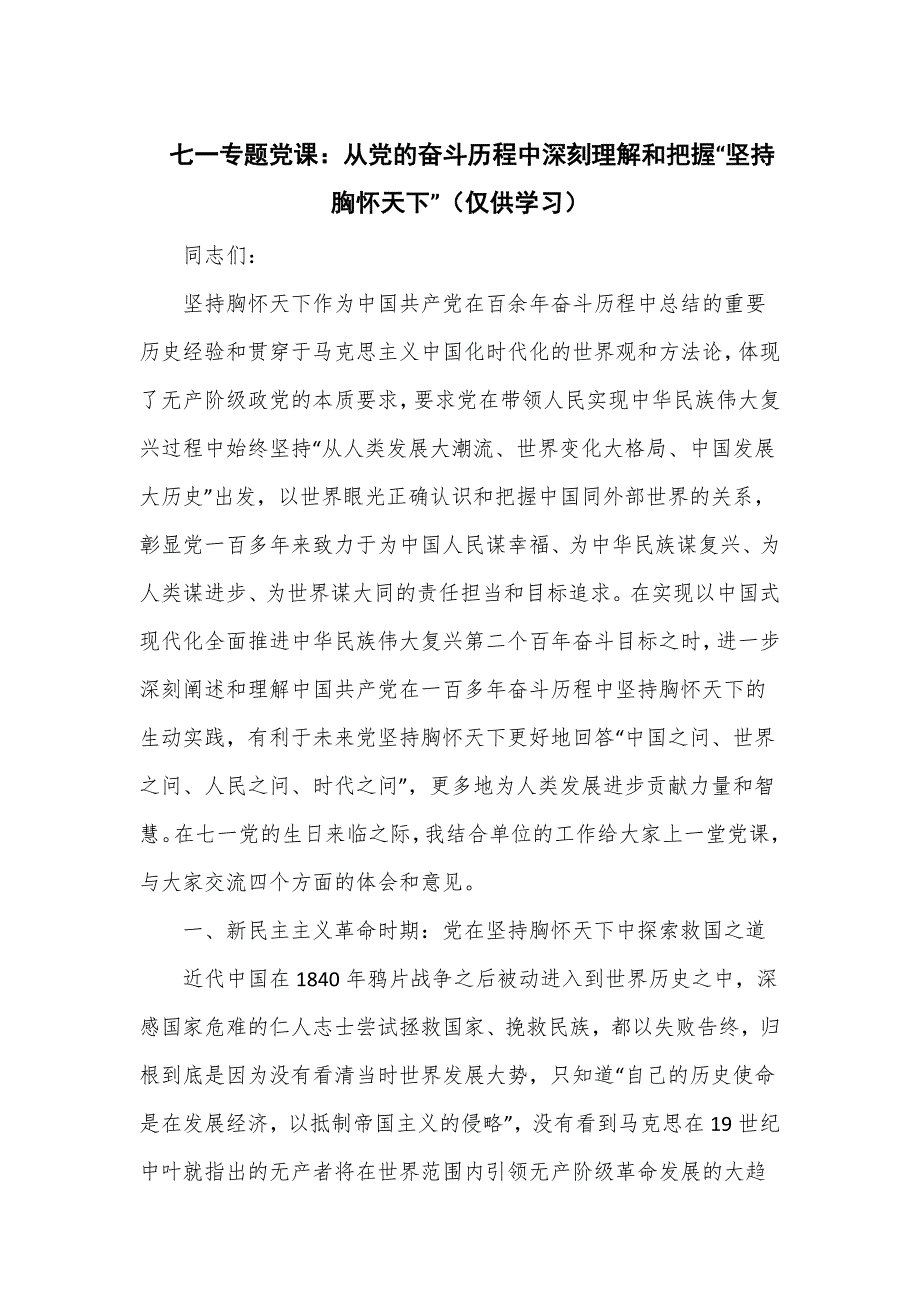 七一专题党课：从党的奋斗历程中深刻理解和把握“坚持胸怀天下”（仅供学习）

同志们：

坚持胸怀天下作为中国共产党在百余年奋斗历程中总结的重要历史经验和贯穿于马克思主义中国化时代化的世界观和方法论，体现了无产阶级政党的本质要求，要求党在带领人民实现中华民族伟大复兴过程中始终坚持“从人类发展大潮流、世界变化大格局、中国发展大历史”出发，以世界眼光正确认识和把握中国同外部世界的关系，彰显党一百多年来致力于为中国人民谋幸福、为中华民族谋复兴、为人类谋进步、为世界谋大同的责任担当和目标追求。在实现以中国式现代化全面推进中华民族伟大复兴第二个百年奋斗目标之时，进一步深刻阐述和理解中国共产党在一百多年奋斗历程中坚持胸怀天下的生动实践，有利于未来党坚持胸怀天下更好地回答“中国之问、世界之问、人民之问、时代之问”，更多地为人类发展进步贡献力量和智慧。在七一党的生日来临之际，我结合单位的工作给大家上一堂党课，与大家交流四个方面的体会和意见。

一、新民主主义革命时期：党在坚持胸怀天下中探索救国之道

近代中国在1840年鸦片战争之后被动进入到世界历史之中，深感国家危难的仁人志士尝试拯救国家、挽救民族，都以失败告终，归根到底是因为没有看清当时世界发展大势，只知道“自己的历史使命是在发展经济，以抵制帝国主义的侵略”，没有看到马克思在19世纪中叶就指出的无产者将在世界范围内引领无产阶级革命发展的大趋